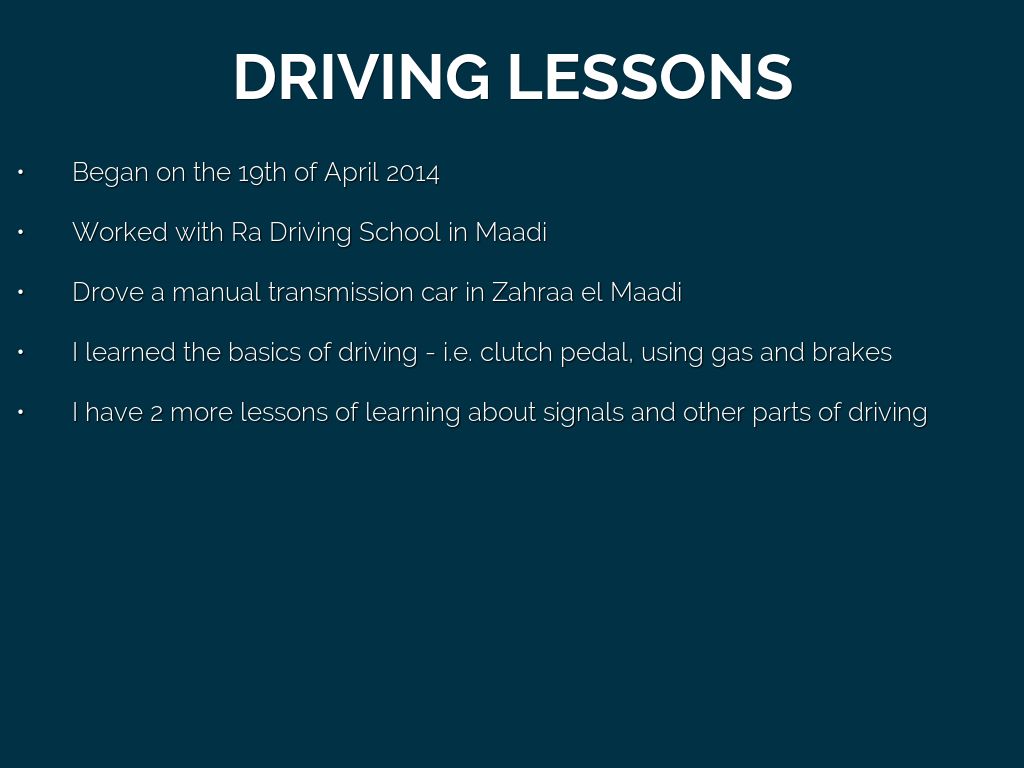 DRIVING LESSONS

• Began on the 19th of April 2014

• Worked with Ra Driving School in Maadi

• Drove a manual transmission car in Zahraa el Maadi

• I learned the basics of driving - i.e. clutch pedal, using gas and brakes

• I have 2 more lessons of learning about signals and other parts of driving